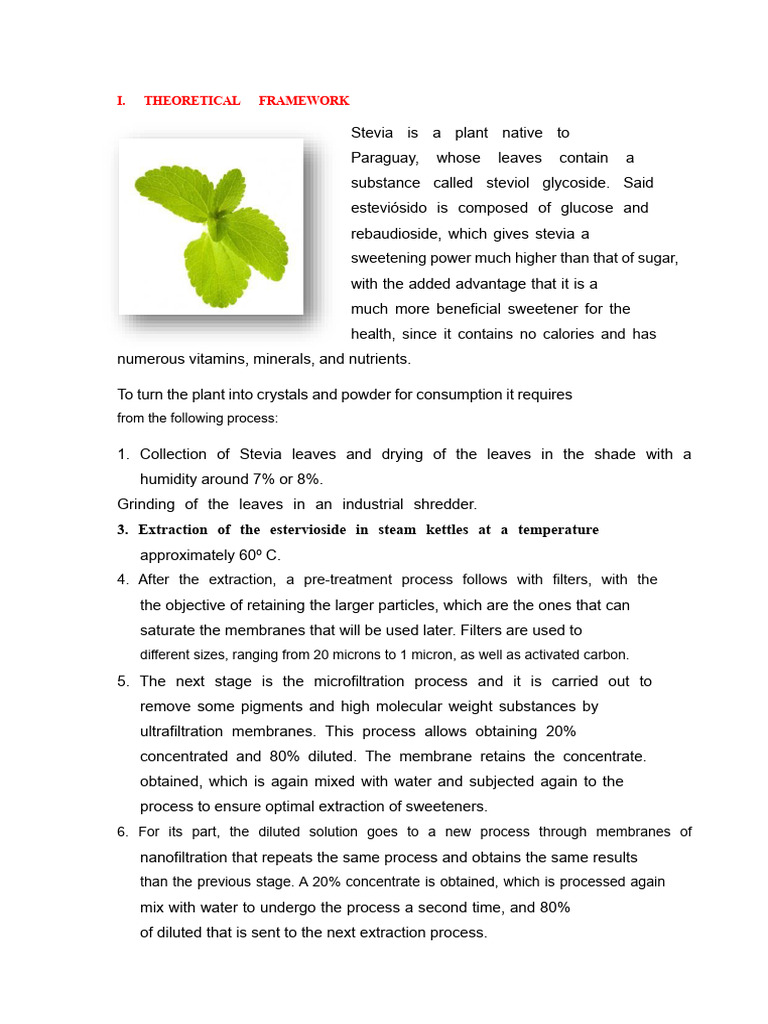 I. THEORETICAL FRAMEWORK

Stevia is a plant native to Paraguay, whose leaves contain a substance called steviol glycoside. Said esteviósido is composed of glucose and rebaudioside, which gives stevia a sweetening power much higher than that of sugar, with the added advantage that it is a much more beneficial sweetener for the health, since it contains no calories and has numerous vitamins, minerals, and nutrients.

To turn the plant into crystals and powder for consumption it requires from the following process:

1. Collection of Stevia leaves and drying of the leaves in the shade with a humidity around 7% or 8%.

Grinding of the leaves in an industrial shredder.

3. Extraction of the estervioside in steam kettles at a temperature approximately 60º C.

4. After the extraction, a pre-treatment process follows with filters, with the the objective of retaining the larger particles, which are the ones that can saturate the membranes that will be used later. Filters are used to different sizes, ranging from 20 microns to 1 micron, as well as activated carbon.

5. The next stage is the microfiltration process and it is carried out to remove some pigments and high molecular weight substances by ultrafiltration membranes. This process allows obtaining 20% concentrated and 80% diluted. The membrane retains the concentrate. obtained, which is again mixed with water and subjected again to the process to ensure optimal extraction of sweeteners.

6. For its part, the diluted solution goes to a new process through membranes of nanofiltration that repeats the same process and obtains the same results than the previous stage. A 20% concentrate is obtained, which is processed again mix with water to undergo the process a second time, and 80% of diluted that is sent to the next extraction process.